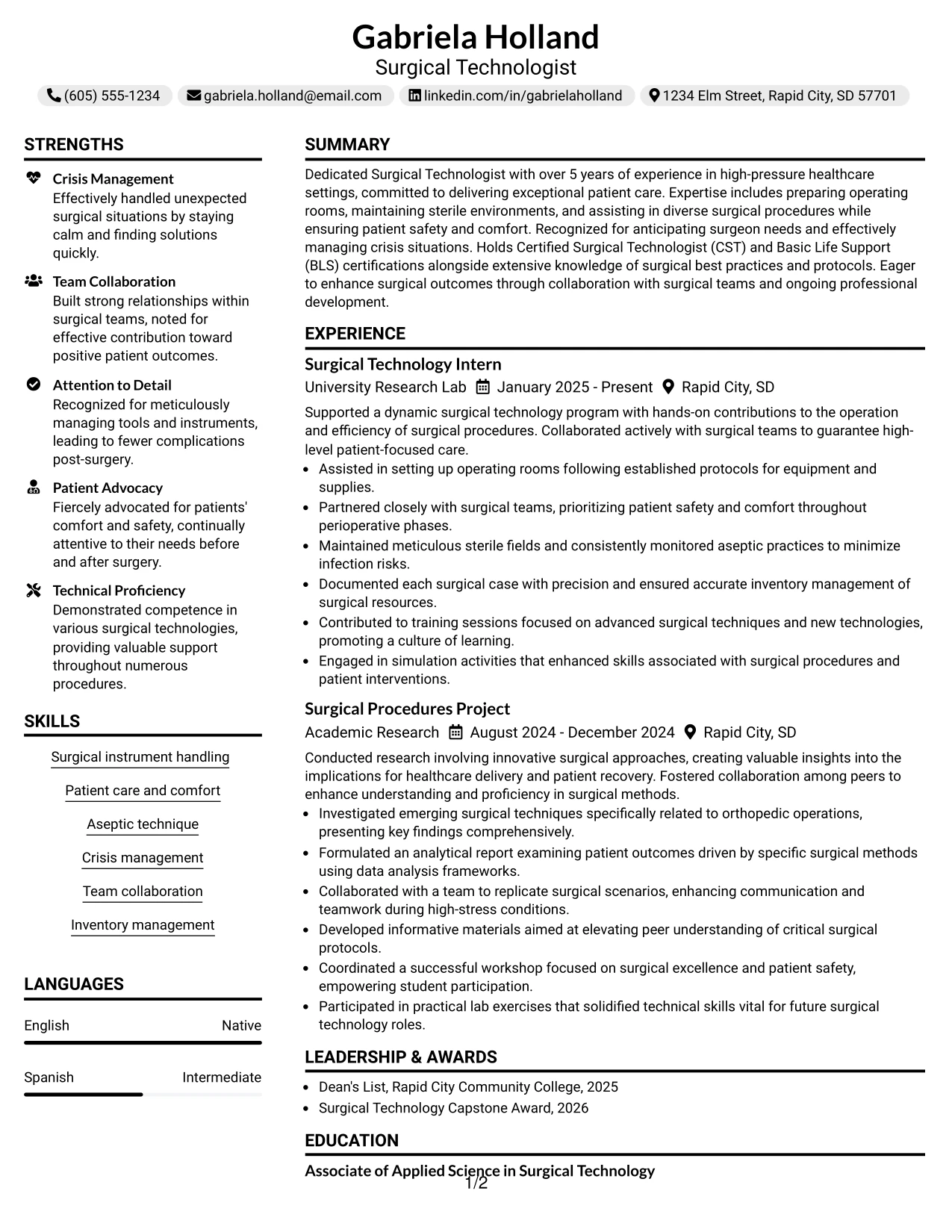 Gabriela Holland
Surgical Technologist

(605) 555-1234 gabriela.holland@email.com linkedin.com/in/gabrielaholland 1234 Elm Street, Rapid City, SD 57701

STRENGTHS

Crisis Management
Effectively handled unexpected surgical situations by staying calm and finding solutions quickly.

Team Collaboration
Built strong relationships within surgical teams, noted for effective contribution toward positive patient outcomes.

Attention to Detail
Recognized for meticulously managing tools and instruments, leading to fewer complications post-surgery.

Patient Advocacy
Fiercely advocated for patients' comfort and safety, continually attentive to their needs before and after surgery.

Technical Proficiency
Demonstrated competence in various surgical technologies, providing valuable support throughout numerous procedures.

SKILLS

Surgical instrument handling

Patient care and comfort

Aseptic technique

Crisis management

Team collaboration

Inventory management

LANGUAGES

English Native

Spanish Intermediate

SUMMARY

Dedicated Surgical Technologist with over 5 years of experience in high-pressure healthcare settings, committed to delivering exceptional patient care. Expertise includes preparing operating rooms, maintaining sterile environments, and assisting in diverse surgical procedures while ensuring patient safety and comfort. Recognized for anticipating surgeon needs and effectively managing crisis situations. Holds Certified Surgical Technologist (CST) and Basic Life Support (BLS) certifications alongside extensive knowledge of surgical best practices and protocols. Eager to enhance surgical outcomes through collaboration with surgical teams and ongoing professional development.

EXPERIENCE

Surgical Technology Intern
University Research Lab January 2025 - Present Rapid City, SD

Supported a dynamic surgical technology program with hands-on contributions to the operation and efficiency of surgical procedures. Collaborated actively with surgical teams to guarantee high-level patient-focused care.
• Assisted in setting up operating rooms following established protocols for equipment and supplies.
• Partnered closely with surgical teams, prioritizing patient safety and comfort throughout perioperative phases.
• Maintained meticulous sterile fields and consistently monitored aseptic practices to minimize infection risks.
• Documented each surgical case with precision and ensured accurate inventory management of surgical resources.
• Contributed to training sessions focused on advanced surgical techniques and new technologies, promoting a culture of learning.
• Engaged in simulation activities that enhanced skills associated with surgical procedures and patient interventions.

Surgical Procedures Project
Academic Research August 2024 - December 2024 Rapid City, SD

Conducted research involving innovative surgical approaches, creating valuable insights into the implications for healthcare delivery and patient recovery. Fostered collaboration among peers to enhance understanding and proficiency in surgical methods.
• Investigated emerging surgical techniques specifically related to orthopedic operations, presenting key findings comprehensively.
• Formulated an analytical report examining patient outcomes driven by specific surgical methods using data analysis frameworks.
• Collaborated with a team to replicate surgical scenarios, enhancing communication and teamwork during high-stress conditions.
• Developed informative materials aimed at elevating peer understanding of critical surgical protocols.
• Coordinated a successful workshop focused on surgical excellence and patient safety, empowering student participation.
• Participated in practical lab exercises that solidified technical skills vital for future surgical technology roles.

LEADERSHIP & AWARDS

• Dean's List, Rapid City Community College, 2025
• Surgical Technology Capstone Award, 2026

EDUCATION

Associate of Applied Science in Surgical Technology

1/2